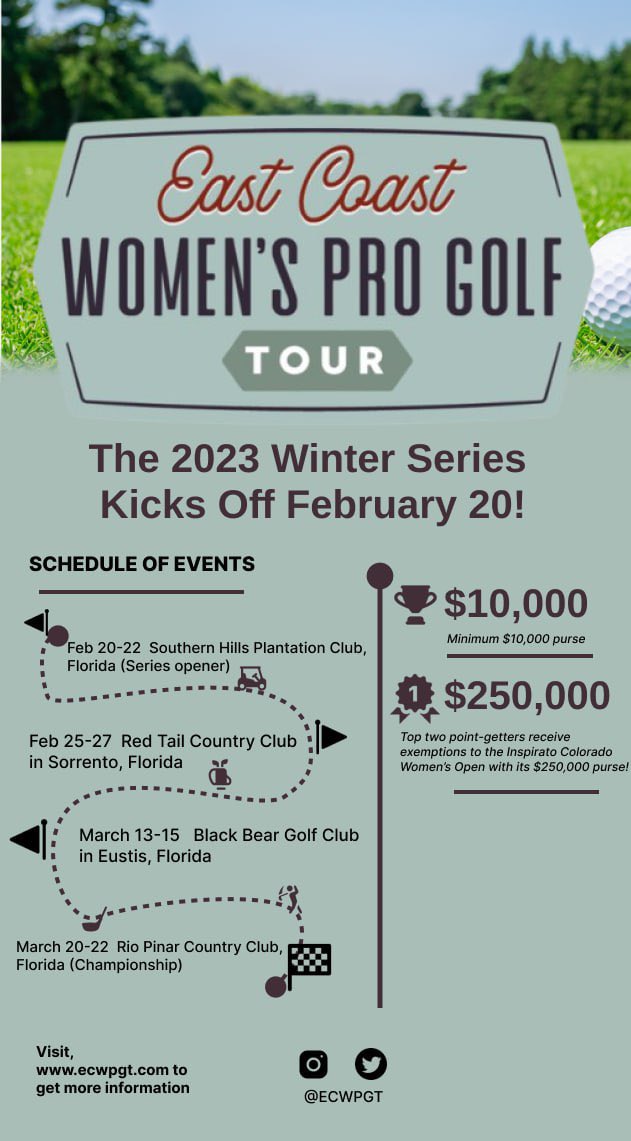 East Coast
WOMEN'S PRO GOLF
TOUR

The 2023 Winter Series Kicks Off February 20!

SCHEDULE OF EVENTS

Feb 20-22 Southern Hills Plantation Club, Florida (Series opener)

Feb 25-27 Red Tail Country Club in Sorrento, Florida

March 13-15 Black Bear Golf Club in Eustis, Florida

March 20-22 Rio Pinar Country Club, Florida (Championship)

$10,000
Minimum $10,000 purse

1

$250,000
Top two point-getters receive exemptions to the Inspirato Colorado Women's Open with its $250,000 purse!

Visit, www.ecwpgt.com to get more information

@ECWPGT